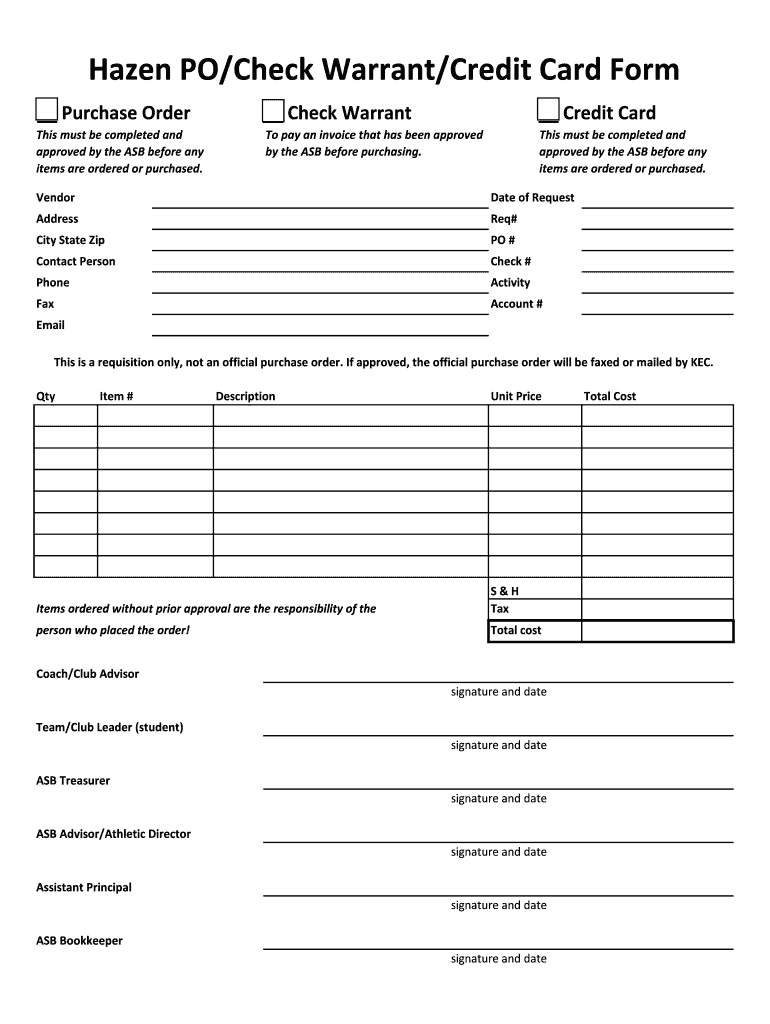 Hazen PO/Check Warrant/Credit Card Form

Purchase Order
This must be completed and approved by the ASB before any items are ordered or purchased.

Check Warrant
To pay an invoice that has been approved by the ASB before purchasing.

Credit Card
This must be completed and approved by the ASB before any items are ordered or purchased.

Vendor
Address
City State Zip
Contact Person
Phone
Fax
Email

Date of Request
Req#
PO #
Check #
Activity
Account #

This is a requisition only, not an official purchase order. If approved, the official purchase order will be faxed or mailed by KEC.

| Qty | Item # | Description | Unit Price | Total Cost |
|---|---|---|---|---|
| | | | | |
| | | | | |
| | | | | |
| | | | | |
| | | | | |
| | | | | |
| | | | | |
| | | | | |
| | | | S & H | |
| | | | Tax | |
| | | | Total cost | |

Items ordered without prior approval are the responsibility of the person who placed the order!

Coach/Club Advisor
signature and date

Team/Club Leader (student)
signature and date

ASB Treasurer
signature and date

ASB Advisor/Athletic Director
signature and date

Assistant Principal
signature and date

ASB Bookkeeper
signature and date